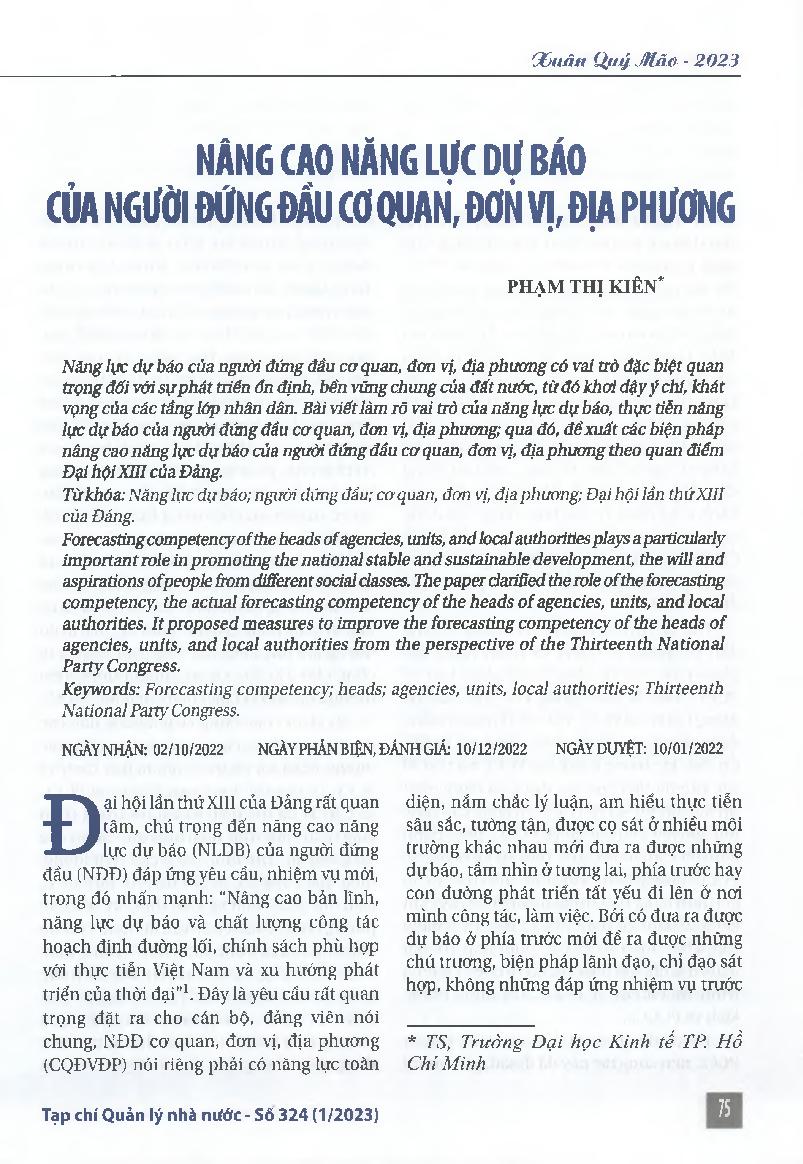 Xuân Quý Mão - 2023

NÂNG CAO NĂNG LỰC DỰ BÁO CỦA NGƯỜI ĐỨNG ĐẦU CƠ QUAN, ĐƠN VỊ, ĐỊA PHƯƠNG

PHẠM THỊ KIÊN*

Năng lực dự báo của người đứng đầu cơ quan, đơn vị, địa phương có vai trò đặc biệt quan trọng đối với sự phát triển ổn định, bền vững chung của đất nước, từ đó khơi dậy ý chí, khát vọng của các tầng lớp nhân dân. Bài viết làm rõ vai trò của năng lực dự báo, thực tiễn năng lực dự báo của người đứng đầu cơ quan, đơn vị, địa phương; qua đó, đề xuất các biện pháp nâng cao năng lực dự báo của người đứng đầu cơ quan, đơn vị, địa phương theo quan điểm Đại hội XIII của Đảng.

Từ khóa: Năng lực dự báo; người đứng đầu; cơ quan, đơn vị, địa phương; Đại hội lần thứ XIII của Đảng.

Forecasting competency of the heads of agencies, units, and local authorities plays a particularly important role in promoting the national stable and sustainable development, the will and aspirations of people from different social classes. The paper clarified the role of the forecasting competency, the actual forecasting competency of the heads of agencies, units, and local authorities. It proposed measures to improve the forecasting competency of the heads of agencies, units, and local authorities from the perspective of the Thirteenth National Party Congress.

Keywords: Forecasting competency; heads; agencies, units, local authorities; Thirteenth National Party Congress.

NGÀY NHẬN: 02/10/2022 NGÀY PHẢN BIỆN, ĐÁNH GIÁ: 10/12/2022 NGÀY DUYỆT: 10/01/2022

Đại hội lần thứ XIII của Đảng rất quan tâm, chú trọng đến nâng cao năng lực dự báo (NLDB) của người đứng đầu (NĐĐ) đáp ứng yêu cầu, nhiệm vụ mới, trong đó nhấn mạnh: "Nâng cao bản lĩnh, năng lực dự báo và chất lượng công tác hoạch định đường lối, chính sách phù hợp với thực tiễn Việt Nam và xu hướng phát triển của thời đại"$^1$. Đây là yêu cầu rất quan trọng đặt ra cho cán bộ, đảng viên nói chung, NĐĐ cơ quan, đơn vị, địa phương (CQĐVĐP) nói riêng phải có năng lực toàn diện, nắm chắc lý luận, am hiểu thực tiễn sâu sắc, tường tận, được cọ sát ở nhiều môi trường khác nhau mới đưa ra được những dự báo, tầm nhìn ở tương lai, phía trước hay con đường phát triển tất yếu đi lên ở nơi mình công tác, làm việc. Bởi có đưa ra được dự báo ở phía trước mới đề ra được những chủ trương, biện pháp lãnh đạo, chỉ đạo sát hợp, không những đáp ứng nhiệm vụ trước

* TS, Trường Đại học Kinh tế TP. Hồ Chí Minh

Tạp chí Quản lý nhà nước - Số 324 (1/2023)

75